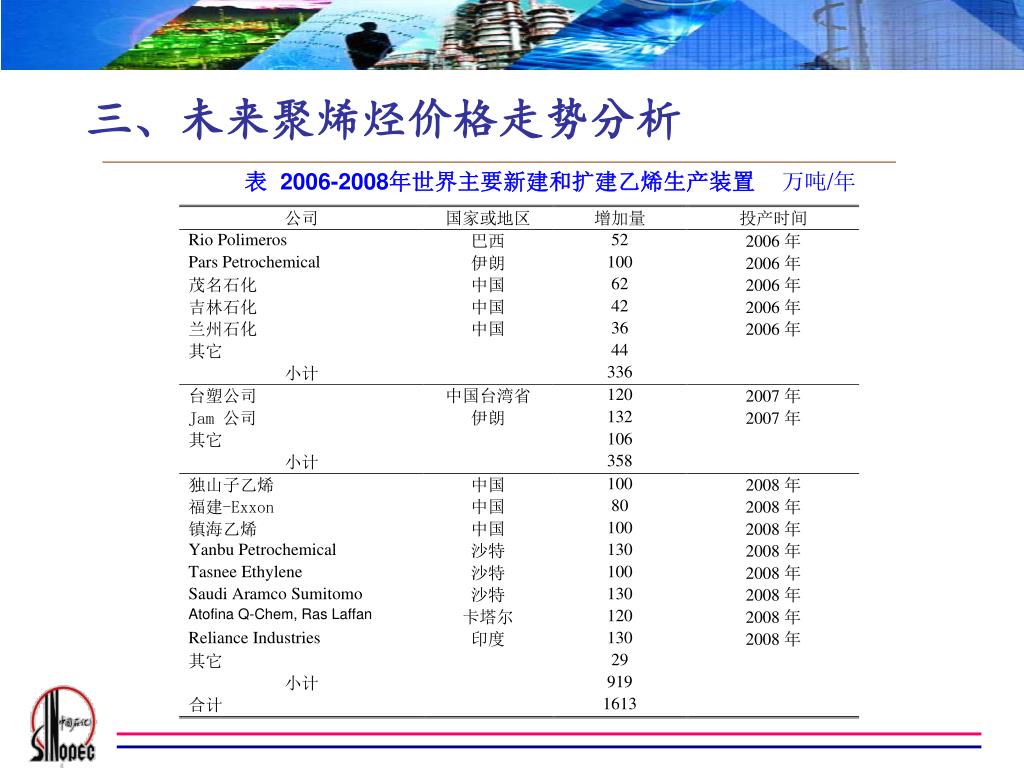 三、未来聚烯烃价格走势分析

表 2006-2008年世界主要新建和扩建乙烯生产装置 万吨/年

| 公司 | 国家或地区 | 增加量 | 投产时间 |
|---|---|---|---|
| Rio Polimeros | 巴西 | 52 | 2006 年 |
| Pars Petrochemical | 伊朗 | 100 | 2006 年 |
| 茂名石化 | 中国 | 62 | 2006 年 |
| 吉林石化 | 中国 | 42 | 2006 年 |
| 兰州石化 | 中国 | 36 | 2006 年 |
| 其它 | | 44 | |
| 小计 | | 336 | |
| 台塑公司 | 中国台湾省 | 120 | 2007 年 |
| Jam 公司 | 伊朗 | 132 | 2007 年 |
| 其它 | | 106 | |
| 小计 | | 358 | |
| 独山子乙烯 | 中国 | 100 | 2008 年 |
| 福建-Exxon | 中国 | 80 | 2008 年 |
| 镇海乙烯 | 中国 | 100 | 2008 年 |
| Yanbu Petrochemical | 沙特 | 130 | 2008 年 |
| Tasnee Ethylene | 沙特 | 100 | 2008 年 |
| Saudi Aramco Sumitomo | 沙特 | 130 | 2008 年 |
| Atofina Q-Chem, Ras Laffan | 卡塔尔 | 120 | 2008 年 |
| Reliance Industries | 印度 | 130 | 2008 年 |
| 其它 | | 29 | |
| 小计 | | 919 | |
| 合计 | | 1613 | |

中国石化
SINOPEC